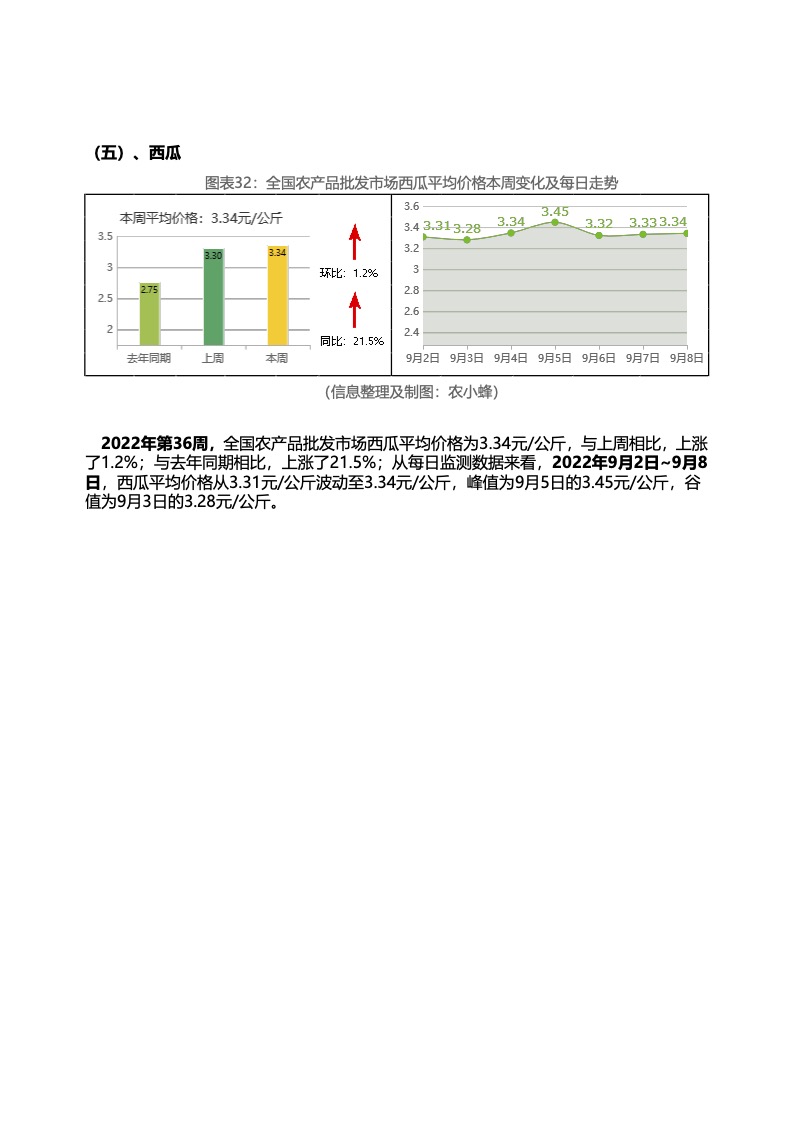 （五）、西瓜

图表32：全国农产品批发市场西瓜平均价格本周变化及每日走势

本周平均价格：3.34元/公斤

3.5
3
2.5
2

2.75
3.30
3.34

去年同期
上周
本周

环比：1.2%

同比：21.5%

3.6
3.4
3.2
3
2.8
2.6
2.4

3.31
3.28
3.34
3.45
3.32
3.33
3.34

9月2日
9月3日
9月4日
9月5日
9月6日
9月7日
9月8日

（信息整理及制图：农小蜂）

2022年第36周，全国农产品批发市场西瓜平均价格为3.34元/公斤，与上周相比，上涨了1.2%；与去年同期相比，上涨了21.5%；从每日监测数据来看，2022年9月2日~9月8日，西瓜平均价格从3.31元/公斤波动至3.34元/公斤，峰值为9月5日的3.45元/公斤，谷值为9月3日的3.28元/公斤。